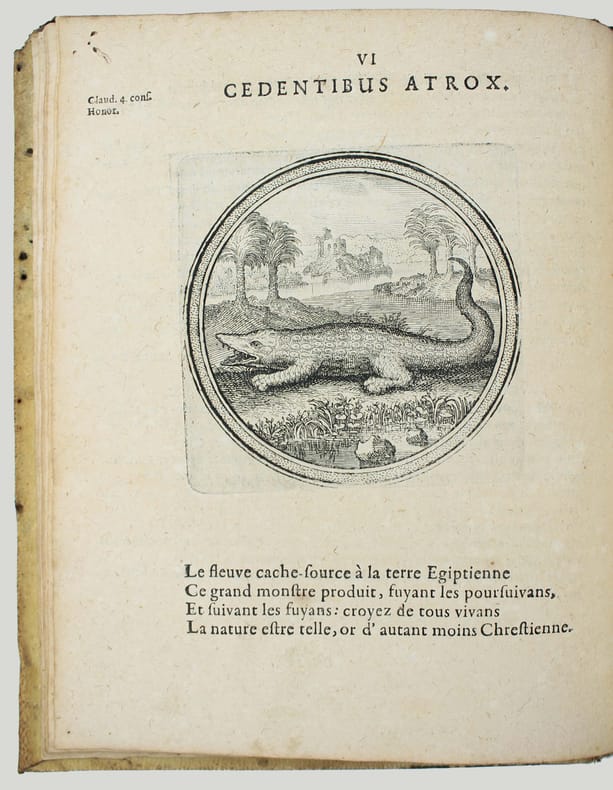 VI
CEDENTIBUS ATROX.

Claud. 4. conſ. Honor.

Le fleuve cache-ſource à la terre Egiptienne
Ce grand monſtre produit, fuyant les pourſuivans,
Et ſuivant les fuyans: croyez de tous vivans
La nature eſtre telle, or d' autant moins Chreſtienne.